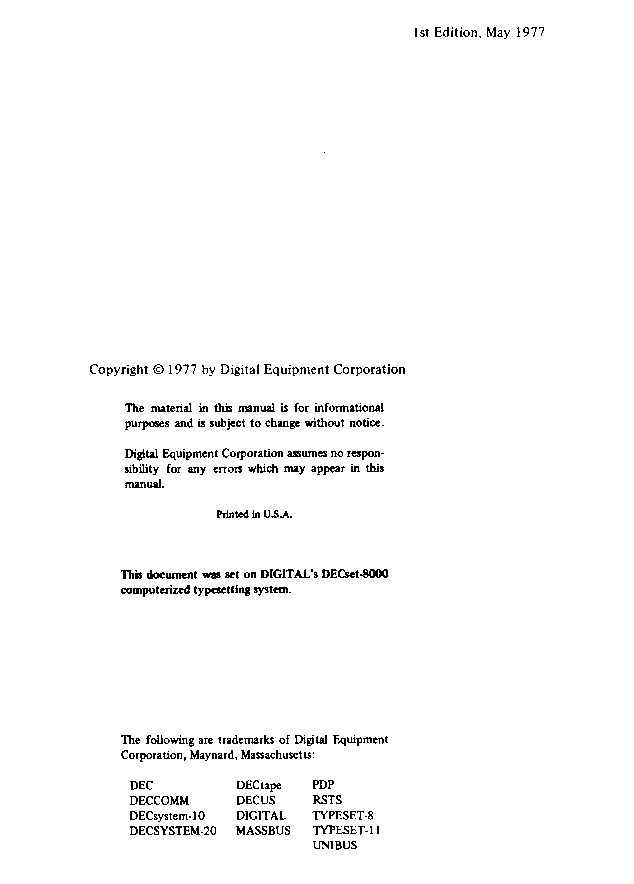 1st Edition, May 1977

Copyright © 1977 by Digital Equipment Corporation

The material in this manual is for informational purposes and is subject to change without notice.

Digital Equipment Corporation assumes no responsibility for any errors which may appear in this manual.

Printed in U.S.A.

This document was set on DIGITAL's DECset-8000 computerized typesetting system.

The following are trademarks of Digital Equipment Corporation, Maynard, Massachusetts:

DEC
DECCOMM
DECsystem-10
DECSYSTEM-20

DECtape
DECUS
DIGITAL
MASSBUS

PDP
RSTS
TYPESET-8
TYPESET-11
UNIBUS